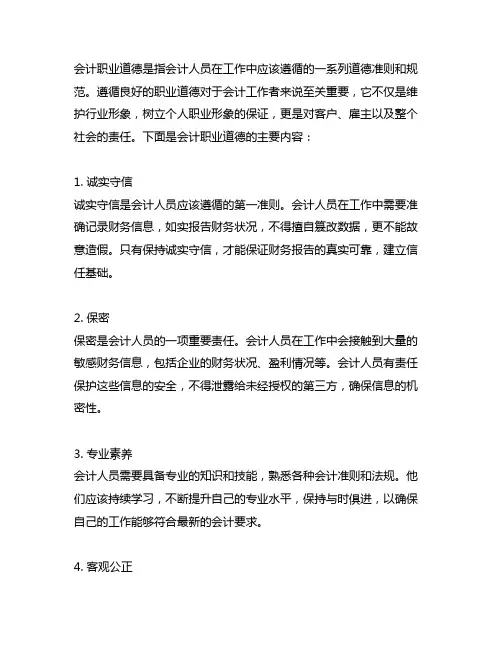 会计职业道德是指会计人员在工作中应该遵循的一系列道德准则和规范。遵循良好的职业道德对于会计工作者来说至关重要，它不仅是维护行业形象，树立个人职业形象的保证，更是对客户、雇主以及整个社会的责任。下面是会计职业道德的主要内容：

1. 诚实守信
诚实守信是会计人员应该遵循的第一准则。会计人员在工作中需要准确记录财务信息，如实报告财务状况，不得擅自篡改数据，更不能故意造假。只有保持诚实守信，才能保证财务报告的真实可靠，建立信任基础。

2. 保密
保密是会计人员的一项重要责任。会计人员在工作中会接触到大量的敏感财务信息，包括企业的财务状况、盈利情况等。会计人员有责任保护这些信息的安全，不得泄露给未经授权的第三方，确保信息的机密性。

3. 专业素养
会计人员需要具备专业的知识和技能，熟悉各种会计准则和法规。他们应该持续学习，不断提升自己的专业水平，保持与时俱进，以确保自己的工作能够符合最新的会计要求。

4. 客观公正